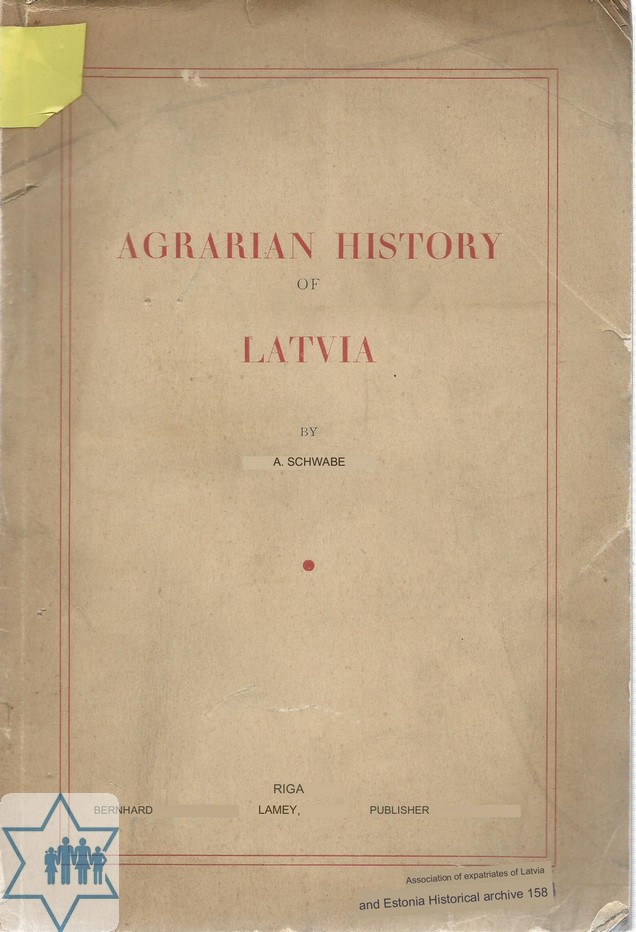 AGRARIAN HISTORY

OF

LATVIA

BY

A. SCHWABE

RIGA

BERNHARD LAMEY, PUBLISHER

Association of expatriates of Latvia
and Estonia Historical archive 158